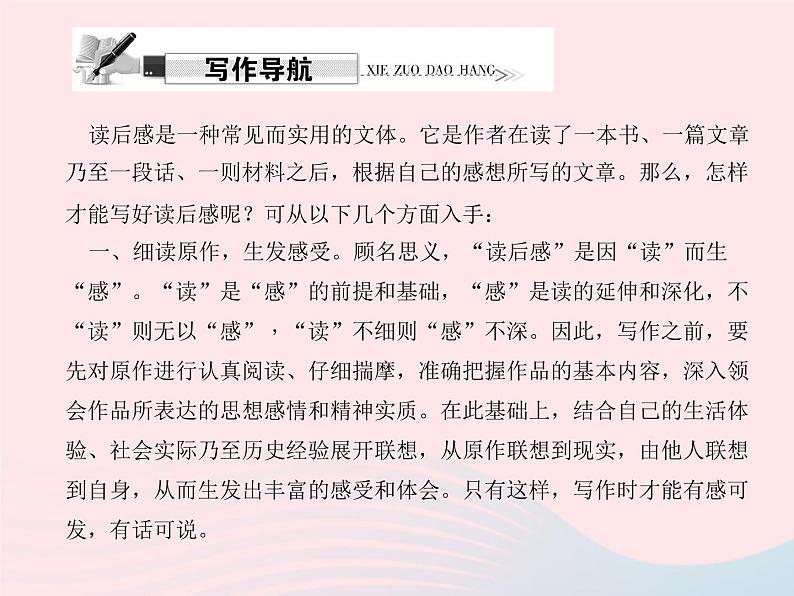 写作导航 XIE ZUO DAO HANG

读后感是一种常见而实用的文体。它是作者在读了一本书、一篇文章乃至一段话、一则材料之后，根据自己的感想所写的文章。那么，怎样才能写好读后感呢？可从以下几个方面入手：

一、细读原作，生发感受。顾名思义，“读后感”是因“读”而生“感”。“读”是“感”的前提和基础，“感”是读的延伸和深化，不“读”则无以“感”，“读”不细则“感”不深。因此，写作之前，要先对原作进行认真阅读、仔细揣摩，准确把握作品的基本内容，深入领会作品所表达的思想感情和精神实质。在此基础上，结合自己的生活体验、社会实际乃至历史经验展开联想，从原作联想到现实，由他人联想到自身，从而生发出丰富的感受和体会。只有这样，写作时才能有感可发，有话可说。